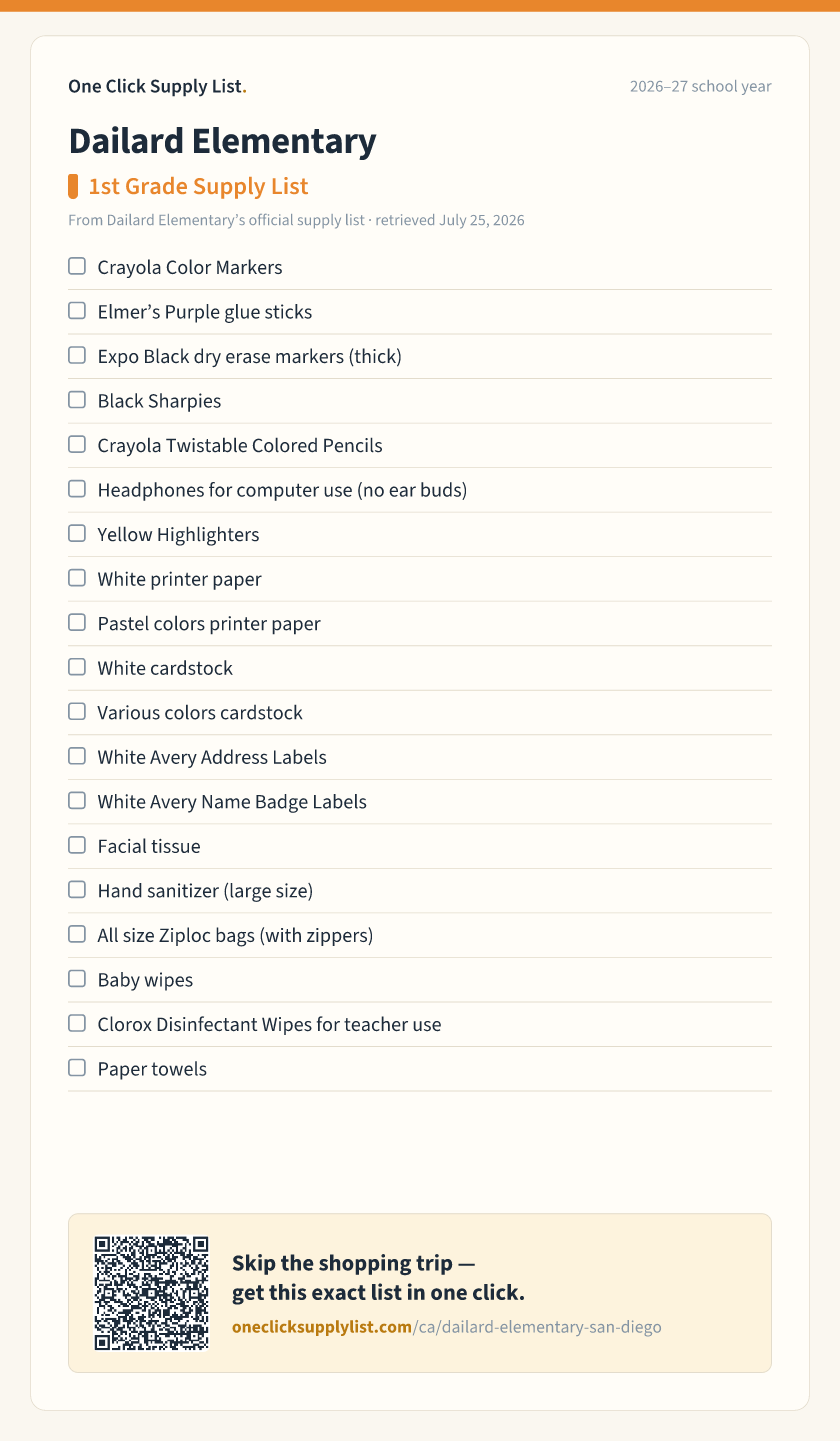 One Click Supply List.

2026–27 school year

Dailard Elementary

1st Grade Supply List

From Dailard Elementary's official supply list · retrieved July 25, 2026

☐ Crayola Color Markers
☐ Elmer's Purple glue sticks
☐ Expo Black dry erase markers (thick)
☐ Black Sharpies
☐ Crayola Twistable Colored Pencils
☐ Headphones for computer use (no ear buds)
☐ Yellow Highlighters
☐ White printer paper
☐ Pastel colors printer paper
☐ White cardstock
☐ Various colors cardstock
☐ White Avery Address Labels
☐ White Avery Name Badge Labels
☐ Facial tissue
☐ Hand sanitizer (large size)
☐ All size Ziploc bags (with zippers)
☐ Baby wipes
☐ Clorox Disinfectant Wipes for teacher use
☐ Paper towels

Skip the shopping trip —
get this exact list in one click.

oneclicksupplylist.com/ca/dailard-elementary-san-diego